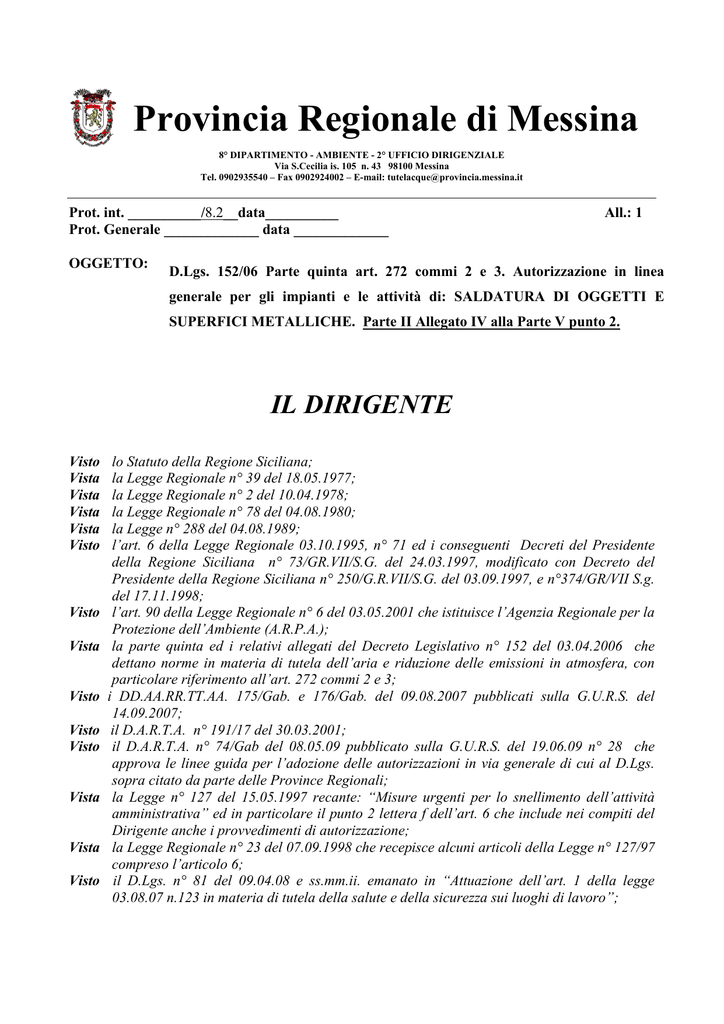 Provincia Regionale di Messina

8° DIPARTIMENTO - AMBIENTE - 2° UFFICIO DIRIGENZIALE
Via S.Cecilia is. 105 n. 43 98100 Messina
Tel. 0902935540 – Fax 0902924002 – E-mail: tutelacque@provincia.messina.it

Prot. int. __________/8.2__data__________ All.: 1
Prot. Generale _____________ data _____________

OGGETTO: D.Lgs. 152/06 Parte quinta art. 272 commi 2 e 3. Autorizzazione in linea generale per gli impianti e le attività di: SALDATURA DI OGGETTI E SUPERFICI METALLICHE. Parte II Allegato IV alla Parte V punto 2.

IL DIRIGENTE

Visto lo Statuto della Regione Siciliana;
Vista la Legge Regionale n° 39 del 18.05.1977;
Vista la Legge Regionale n° 2 del 10.04.1978;
Vista la Legge Regionale n° 78 del 04.08.1980;
Vista la Legge n° 288 del 04.08.1989;
Visto l'art. 6 della Legge Regionale 03.10.1995, n° 71 ed i conseguenti Decreti del Presidente della Regione Siciliana n° 73/GR.VII/S.G. del 24.03.1997, modificato con Decreto del Presidente della Regione Siciliana n° 250/G.R.VII/S.G. del 03.09.1997, e n°374/GR/VII S.g. del 17.11.1998;
Visto l'art. 90 della Legge Regionale n° 6 del 03.05.2001 che istituisce l'Agenzia Regionale per la Protezione dell'Ambiente (A.R.P.A.);
Vista la parte quinta ed i relativi allegati del Decreto Legislativo n° 152 del 03.04.2006 che dettano norme in materia di tutela dell'aria e riduzione delle emissioni in atmosfera, con particolare riferimento all'art. 272 commi 2 e 3;
Visto i DD.AA.RR.TT.AA. 175/Gab. e 176/Gab. del 09.08.2007 pubblicati sulla G.U.R.S. del 14.09.2007;
Visto il D.A.R.T.A. n° 191/17 del 30.03.2001;
Visto il D.A.R.T.A. n° 74/Gab del 08.05.09 pubblicato sulla G.U.R.S. del 19.06.09 n° 28 che approva le linee guida per l'adozione delle autorizzazioni in via generale di cui al D.Lgs. sopra citato da parte delle Province Regionali;
Vista la Legge n° 127 del 15.05.1997 recante: "Misure urgenti per lo snellimento dell'attività amministrativa" ed in particolare il punto 2 lettera f dell'art. 6 che include nei compiti del Dirigente anche i provvedimenti di autorizzazione;
Vista la Legge Regionale n° 23 del 07.09.1998 che recepisce alcuni articoli della Legge n° 127/97 compreso l'articolo 6;
Visto il D.Lgs. n° 81 del 09.04.08 e ss.mm.ii. emanato in "Attuazione dell'art. 1 della legge 03.08.07 n.123 in materia di tutela della salute e della sicurezza sui luoghi di lavoro";